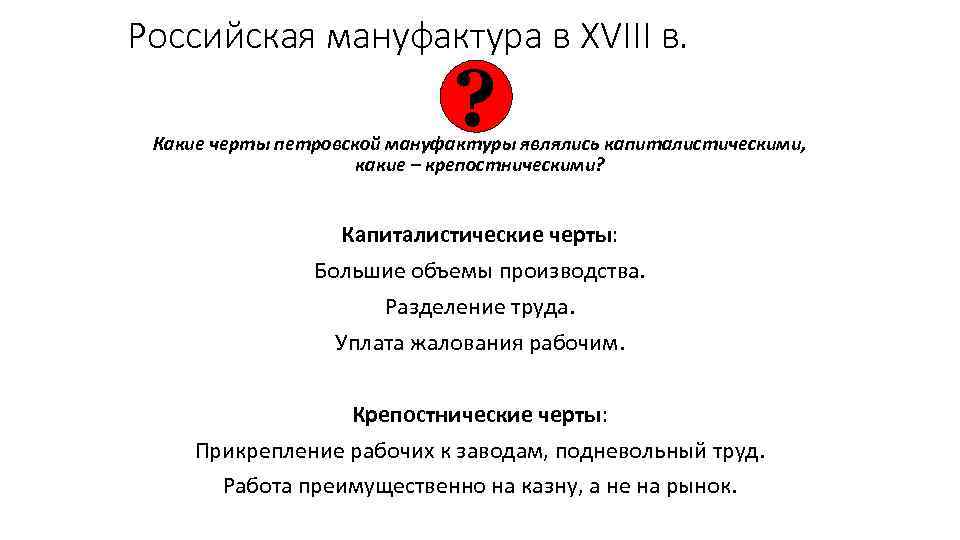 Российская мануфактура в XVIII в.

?

Какие черты петровской мануфактуры являлись капиталистическими, какие – крепостническими?

Капиталистические черты:
Большие объемы производства.
Разделение труда.
Уплата жалования рабочим.

Крепостнические черты:
Прикрепление рабочих к заводам, подневольный труд.
Работа преимущественно на казну, а не на рынок.